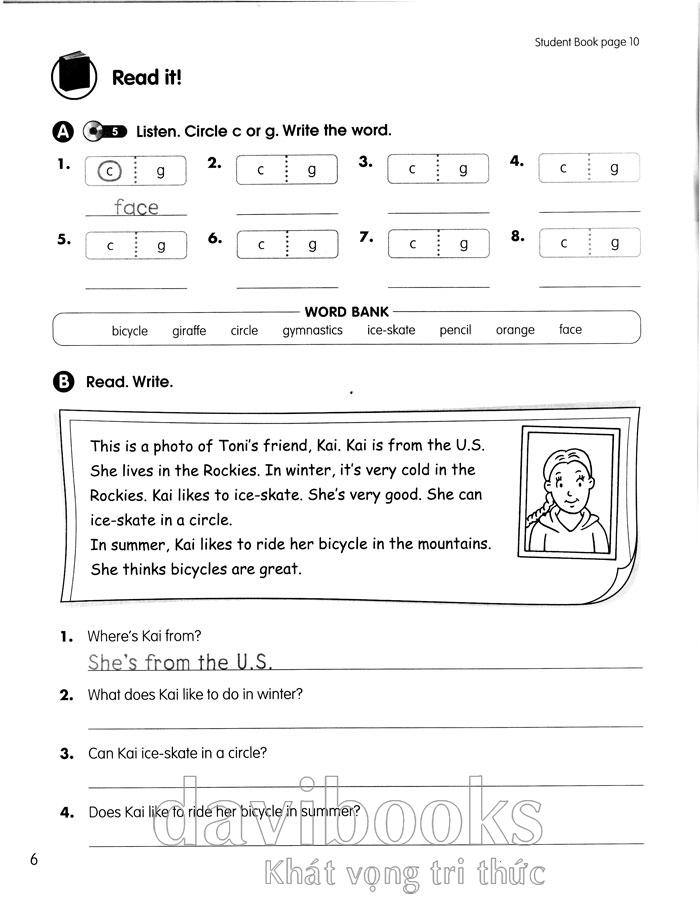 Student Book page 10

Read it!

A 5 Listen. Circle c or g. Write the word.

1. c g face
2. c g
3. c g
4. c g
5. c g
6. c g
7. c g
8. c g

WORD BANK
bicycle giraffe circle gymnastics ice-skate pencil orange face

B Read. Write.

This is a photo of Toni's friend, Kai. Kai is from the U.S. She lives in the Rockies. In winter, it's very cold in the Rockies. Kai likes to ice-skate. She's very good. She can ice-skate in a circle.
In summer, Kai likes to ride her bicycle in the mountains. She thinks bicycles are great.

1. Where's Kai from?
She's from the U.S.
2. What does Kai like to do in winter?
3. Can Kai ice-skate in a circle?
4. Does Kai like to ride her bicycle in summer?

6

davibooks
Khát vọng tri thức